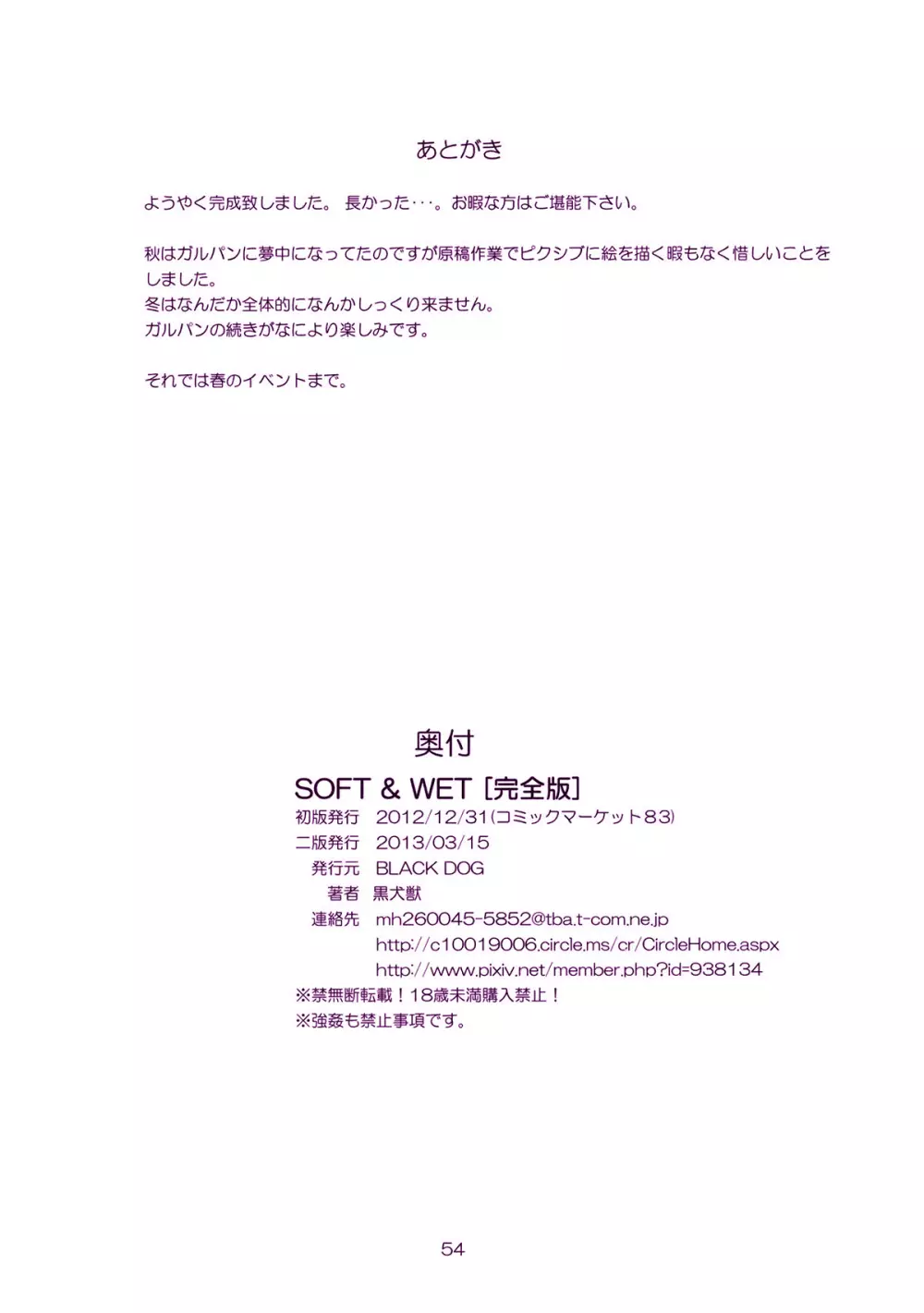 あとがき

ようやく完成致しました。 長かった･･･。お暇な方はご堪能下さい。

秋はガルパンに夢中になってたのですが原稿作業でピクシブに絵を描く暇もなく惜しいことをしました。
冬はなんだか全体的になんかしっくり来ません。
ガルパンの続きがなにより楽しみです。

それでは春のイベントまで。

奥付

SOFT & WET [完全版]

初版発行　2012/12/31(コミックマーケット83)
二版発行　2013/03/15
発行元　BLACK DOG
著者　黒犬獣
連絡先　mh260045-5852@tba.t-com.ne.jp
http://c10019006.circle.ms/cr/CircleHome.aspx
http://www.pixiv.net/member.php?id=938134
※禁無断転載！18歳未満購入禁止！
※強姦も禁止事項です。

54